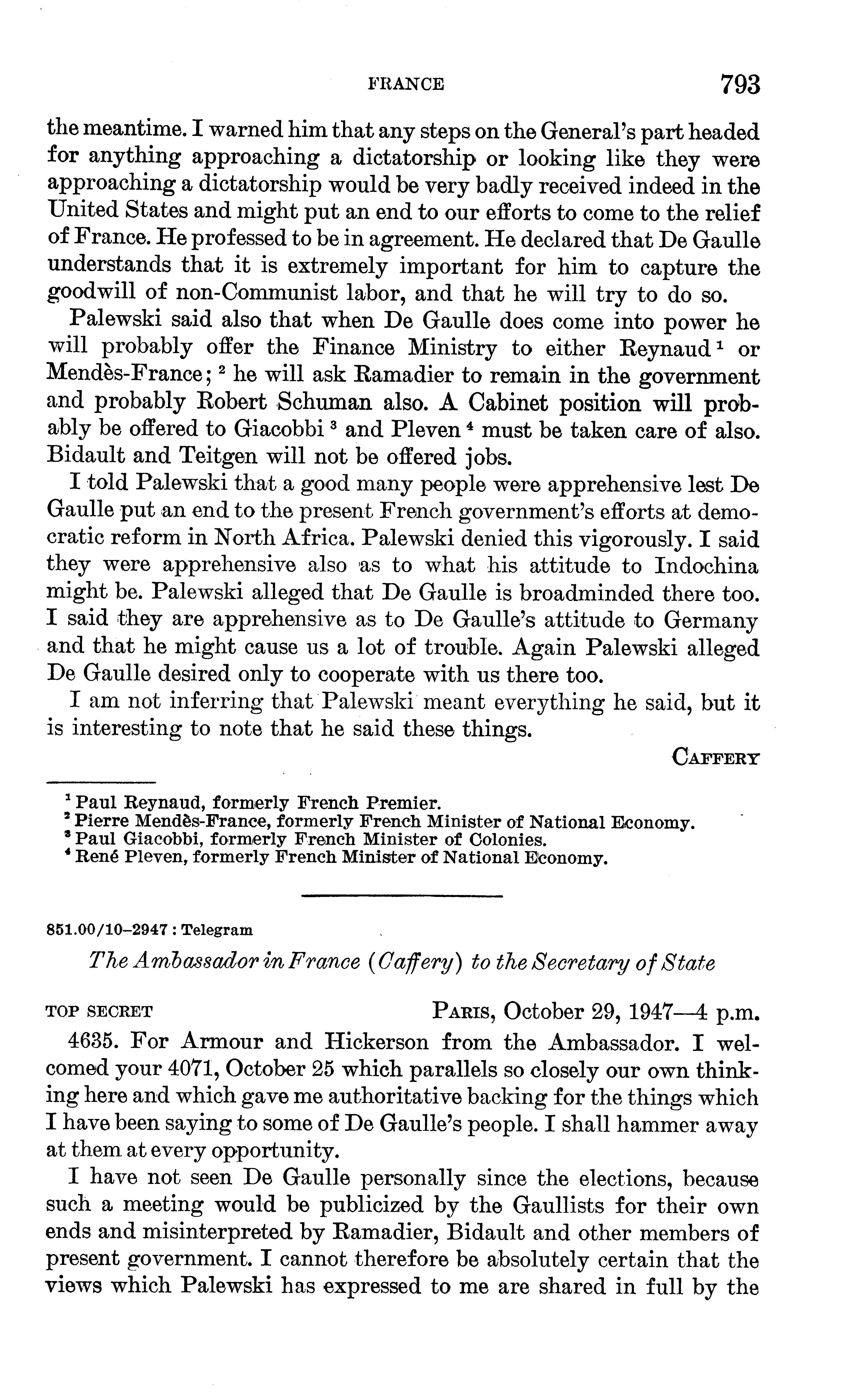 FRANCE 793

the meantime. I warned him that any steps on the General's part headed for anything approaching a dictatorship or looking like they were approaching a dictatorship would be very badly received indeed in the United States and might put an end to our efforts to come to the relief of France. He professed to be in agreement. He declared that De Gaulle understands that it is extremely important for him to capture the goodwill of non-Communist labor, and that he will try to do so.

Palewski said also that when De Gaulle does come into power he will probably offer the Finance Ministry to either Reynaud $^1$ or Mendès-France; $^2$ he will ask Ramadier to remain in the government and probably Robert Schuman also. A Cabinet position will probably be offered to Giacobbi $^3$ and Pleven $^4$ must be taken care of also. Bidault and Teitgen will not be offered jobs.

I told Palewski that a good many people were apprehensive lest De Gaulle put an end to the present French government's efforts at democratic reform in North Africa. Palewski denied this vigorously. I said they were apprehensive also as to what his attitude to Indochina might be. Palewski alleged that De Gaulle is broadminded there too. I said they are apprehensive as to De Gaulle's attitude to Germany and that he might cause us a lot of trouble. Again Palewski alleged De Gaulle desired only to cooperate with us there too.

I am not inferring that Palewski meant everything he said, but it is interesting to note that he said these things.

CAFFERY

$^1$ Paul Reynaud, formerly French Premier.
$^2$ Pierre Mendès-France, formerly French Minister of National Economy.
$^3$ Paul Giacobbi, formerly French Minister of Colonies.
$^4$ René Pleven, formerly French Minister of National Economy.

851.00/10–2947 : Telegram

The Ambassador in France (Caffery) to the Secretary of State

TOP SECRET PARIS, October 29, 1947—4 p.m.

4635. For Armour and Hickerson from the Ambassador. I welcomed your 4071, October 25 which parallels so closely our own thinking here and which gave me authoritative backing for the things which I have been saying to some of De Gaulle's people. I shall hammer away at them at every opportunity.

I have not seen De Gaulle personally since the elections, because such a meeting would be publicized by the Gaullists for their own ends and misinterpreted by Ramadier, Bidault and other members of present government. I cannot therefore be absolutely certain that the views which Palewski has expressed to me are shared in full by the